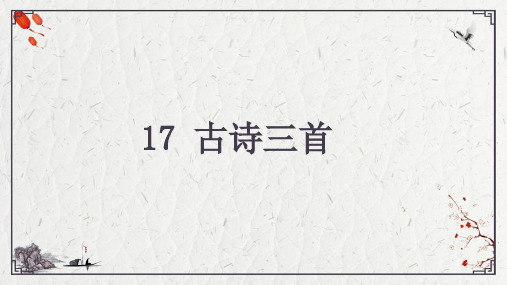 17 古诗三首